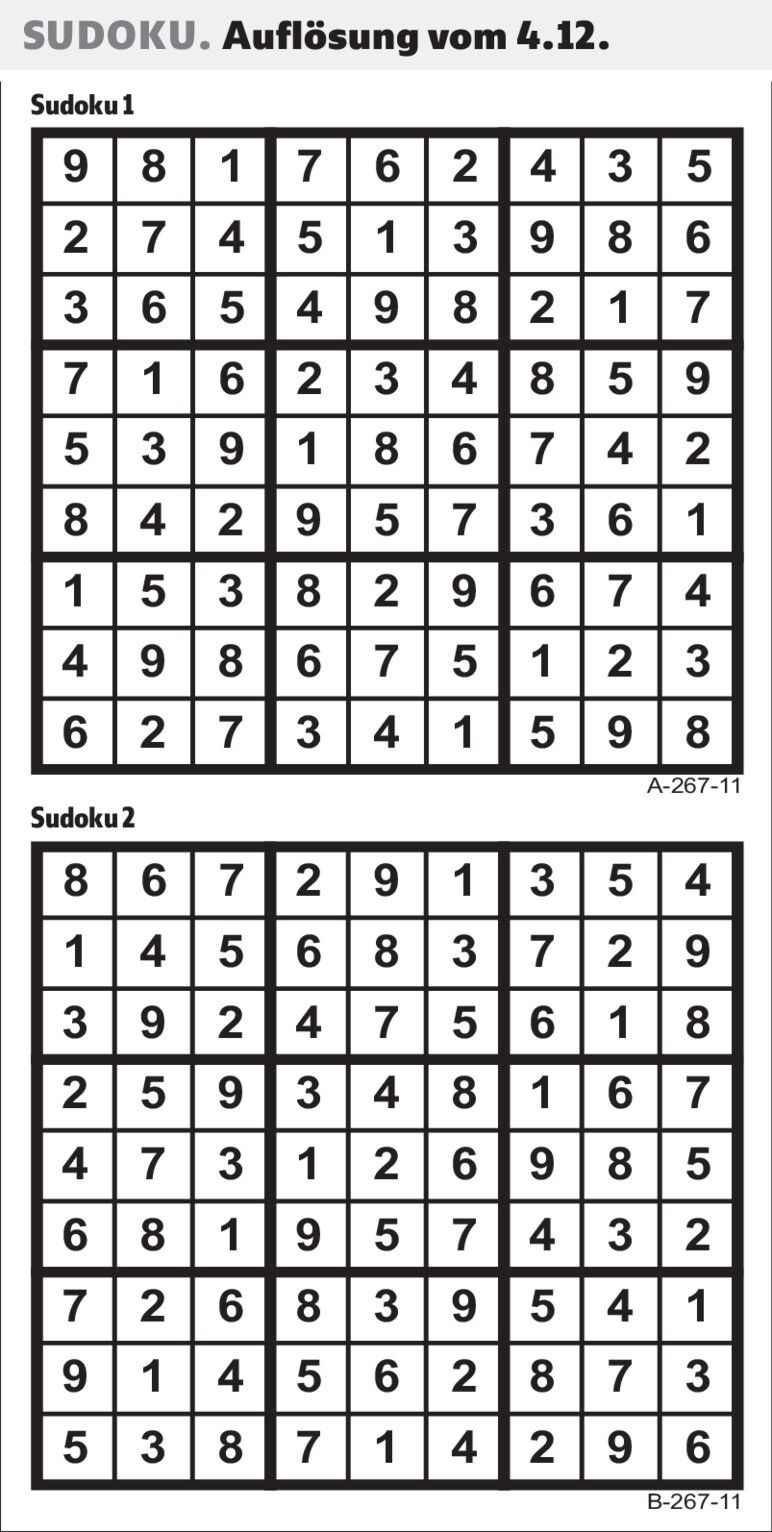 SUDOKU. Auflösung vom 4.12.

Sudoku 1

| 9 | 8 | 1 | 7 | 6 | 2 | 4 | 3 | 5 |
|---|---|---|---|---|---|---|---|---|
| 2 | 7 | 4 | 5 | 1 | 3 | 9 | 8 | 6 |
| 3 | 6 | 5 | 4 | 9 | 8 | 2 | 1 | 7 |
| 7 | 1 | 6 | 2 | 3 | 4 | 8 | 5 | 9 |
| 5 | 3 | 9 | 1 | 8 | 6 | 7 | 4 | 2 |
| 8 | 4 | 2 | 9 | 5 | 7 | 3 | 6 | 1 |
| 1 | 5 | 3 | 8 | 2 | 9 | 6 | 7 | 4 |
| 4 | 9 | 8 | 6 | 7 | 5 | 1 | 2 | 3 |
| 6 | 2 | 7 | 3 | 4 | 1 | 5 | 9 | 8 |

A-267-11

Sudoku 2

| 8 | 6 | 7 | 2 | 9 | 1 | 3 | 5 | 4 |
|---|---|---|---|---|---|---|---|---|
| 1 | 4 | 5 | 6 | 8 | 3 | 7 | 2 | 9 |
| 3 | 9 | 2 | 4 | 7 | 5 | 6 | 1 | 8 |
| 2 | 5 | 9 | 3 | 4 | 8 | 1 | 6 | 7 |
| 4 | 7 | 3 | 1 | 2 | 6 | 9 | 8 | 5 |
| 6 | 8 | 1 | 9 | 5 | 7 | 4 | 3 | 2 |
| 7 | 2 | 6 | 8 | 3 | 9 | 5 | 4 | 1 |
| 9 | 1 | 4 | 5 | 6 | 2 | 8 | 7 | 3 |
| 5 | 3 | 8 | 7 | 1 | 4 | 2 | 9 | 6 |

B-267-11